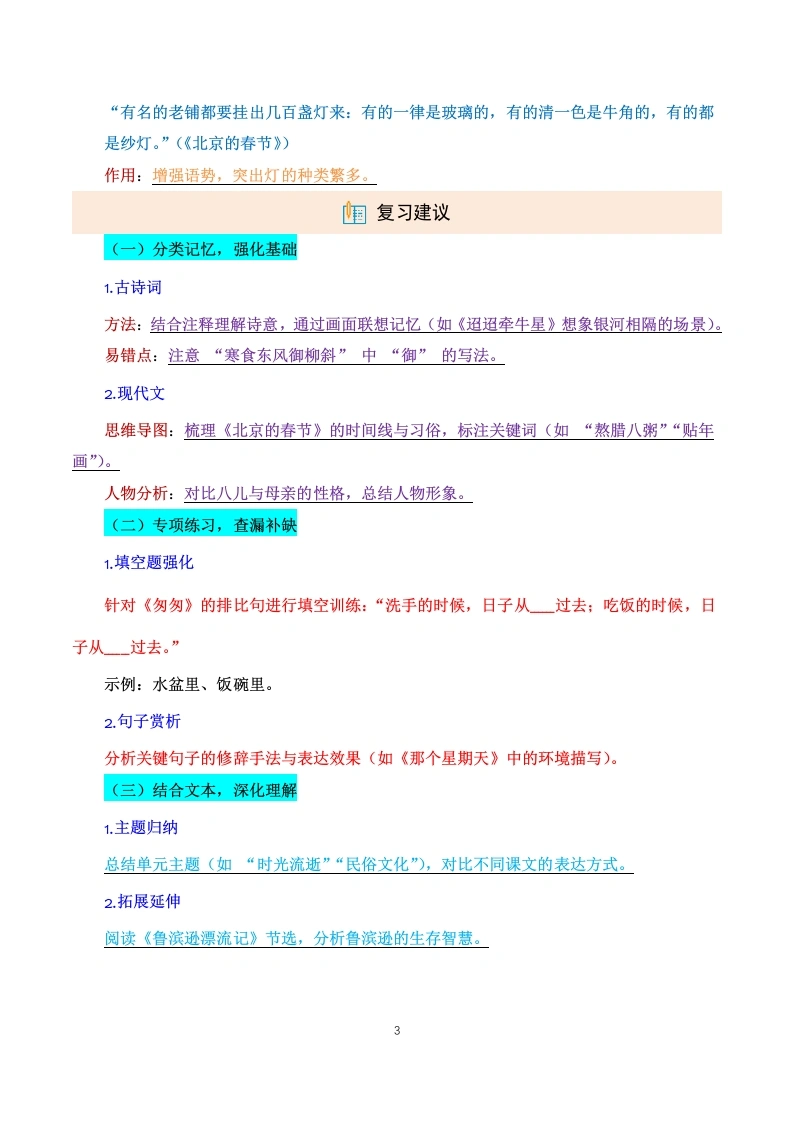 “有名的老铺都要挂出几百盏灯来：有的一律是玻璃的，有的清一色是牛角的，有的都是纱灯。”（《北京的春节》）

作用：增强语势，突出灯的种类繁多。

复习建议

（一）分类记忆，强化基础

1.古诗词

方法：结合注释理解诗意，通过画面联想记忆（如《迢迢牵牛星》想象银河相隔的场景）。

易错点：注意 “寒食东风御柳斜” 中 “御” 的写法。

2.现代文

思维导图：梳理《北京的春节》的时间线与习俗，标注关键词（如 “熬腊八粥”“贴年画”）。

人物分析：对比八儿与母亲的性格，总结人物形象。

（二）专项练习，查漏补缺

1.填空题强化

针对《匆匆》的排比句进行填空训练：“洗手的时候，日子从___过去；吃饭的时候，日子从___过去。”

示例：水盆里、饭碗里。

2.句子赏析

分析关键句子的修辞手法与表达效果（如《那个星期天》中的环境描写）。

（三）结合文本，深化理解

1.主题归纳

总结单元主题（如 “时光流逝”“民俗文化”），对比不同课文的表达方式。

2.拓展延伸

阅读《鲁滨逊漂流记》节选，分析鲁滨逊的生存智慧。

3